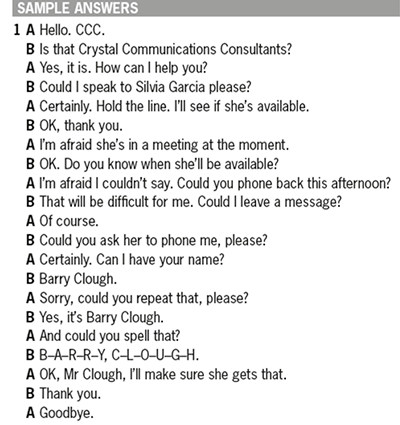 SAMPLE ANSWERS

1 A Hello. CCC.
B Is that Crystal Communications Consultants?
A Yes, it is. How can I help you?
B Could I speak to Silvia Garcia please?
A Certainly. Hold the line. I'll see if she's available.
B OK, thank you.
A I'm afraid she's in a meeting at the moment.
B OK. Do you know when she'll be available?
A I'm afraid I couldn't say. Could you phone back this afternoon?
B That will be difficult for me. Could I leave a message?
A Of course.
B Could you ask her to phone me, please?
A Certainly. Can I have your name?
B Barry Clough.
A Sorry, could you repeat that, please?
B Yes, it's Barry Clough.
A And could you spell that?
B B–A–R–R–Y, C–L–O–U–G–H.
A OK, Mr Clough, I'll make sure she gets that.
B Thank you.
A Goodbye.